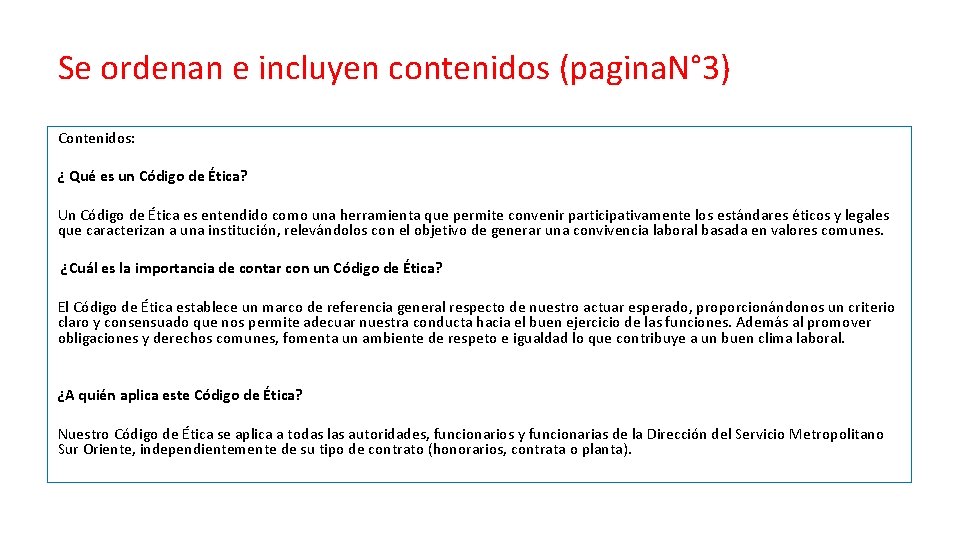 Se ordenan e incluyen contenidos (paginaN°3)

Contenidos:

¿ Qué es un Código de Ética?

Un Código de Ética es entendido como una herramienta que permite convenir participativamente los estándares éticos y legales que caracterizan a una institución, relevándolos con el objetivo de generar una convivencia laboral basada en valores comunes.

¿Cuál es la importancia de contar con un Código de Ética?

El Código de Ética establece un marco de referencia general respecto de nuestro actuar esperado, proporcionándonos un criterio claro y consensuado que nos permite adecuar nuestra conducta hacia el buen ejercicio de las funciones. Además al promover obligaciones y derechos comunes, fomenta un ambiente de respeto e igualdad lo que contribuye a un buen clima laboral.

¿A quién aplica este Código de Ética?

Nuestro Código de Ética se aplica a todas las autoridades, funcionarios y funcionarias de la Dirección del Servicio Metropolitano Sur Oriente, independientemente de su tipo de contrato (honorarios, contrata o planta).